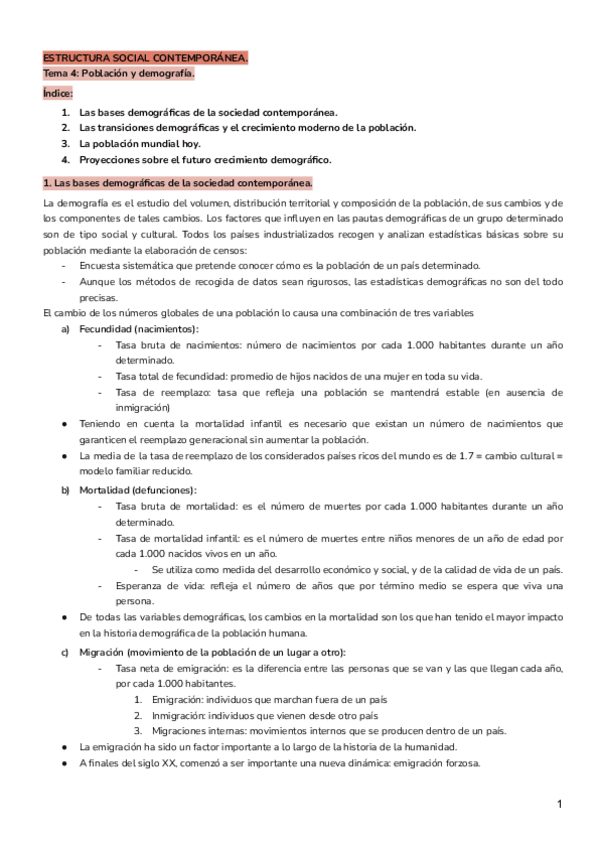 ESTRUCTURA SOCIAL CONTEMPORÁNEA.
Tema 4: Población y demografía.
Índice:
1. Las bases demográficas de la sociedad contemporánea.
2. Las transiciones demográficas y el crecimiento moderno de la población.
3. La población mundial hoy.
4. Proyecciones sobre el futuro crecimiento demográfico.

1. Las bases demográficas de la sociedad contemporánea.

La demografía es el estudio del volumen, distribución territorial y composición de la población, de sus cambios y de los componentes de tales cambios. Los factores que influyen en las pautas demográficas de un grupo determinado son de tipo social y cultural. Todos los países industrializados recogen y analizan estadísticas básicas sobre su población mediante la elaboración de censos:
- Encuesta sistemática que pretende conocer cómo es la población de un país determinado.
- Aunque los métodos de recogida de datos sean rigurosos, las estadísticas demográficas no son del todo precisas.

El cambio de los números globales de una población lo causa una combinación de tres variables
a) Fecundidad (nacimientos):
- Tasa bruta de nacimientos: número de nacimientos por cada 1.000 habitantes durante un año determinado.
- Tasa total de fecundidad: promedio de hijos nacidos de una mujer en toda su vida.
- Tasa de reemplazo: tasa que refleja una población se mantendrá estable (en ausencia de inmigración)
● Teniendo en cuenta la mortalidad infantil es necesario que existan un número de nacimientos que garanticen el reemplazo generacional sin aumentar la población.
● La media de la tasa de reemplazo de los considerados países ricos del mundo es de 1.7 = cambio cultural = modelo familiar reducido.
b) Mortalidad (defunciones):
- Tasa bruta de mortalidad: es el número de muertes por cada 1.000 habitantes durante un año determinado.
- Tasa de mortalidad infantil: es el número de muertes entre niños menores de un año de edad por cada 1.000 nacidos vivos en un año.
- Se utiliza como medida del desarrollo económico y social, y de la calidad de vida de un país.
- Esperanza de vida: refleja el número de años que por término medio se espera que viva una persona.
● De todas las variables demográficas, los cambios en la mortalidad son los que han tenido el mayor impacto en la historia demográfica de la población humana.
c) Migración (movimiento de la población de un lugar a otro):
- Tasa neta de emigración: es la diferencia entre las personas que se van y las que llegan cada año, por cada 1.000 habitantes.
1. Emigración: individuos que marchan fuera de un país
2. Inmigración: individuos que vienen desde otro país
3. Migraciones internas: movimientos internos que se producen dentro de un país.
● La emigración ha sido un factor importante a lo largo de la historia de la humanidad.
● A finales del siglo XX, comenzó a ser importante una nueva dinámica: emigración forzosa.

1